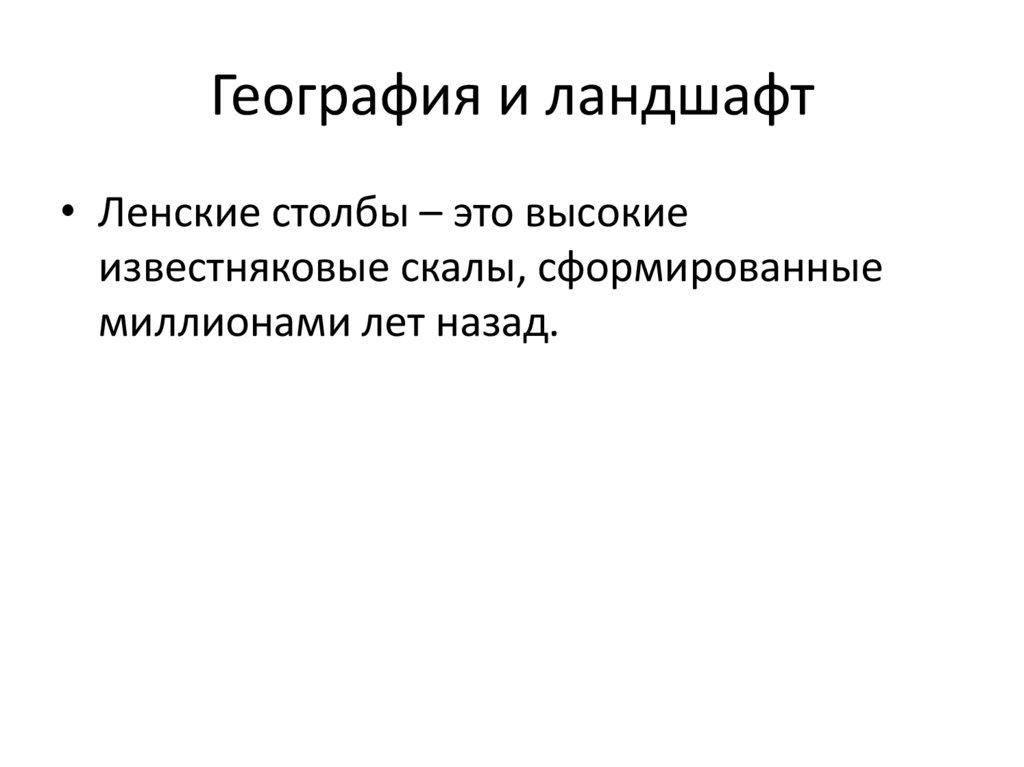 География и ландшафт

• Ленские столбы – это высокие известняковые скалы, сформированные миллионами лет назад.